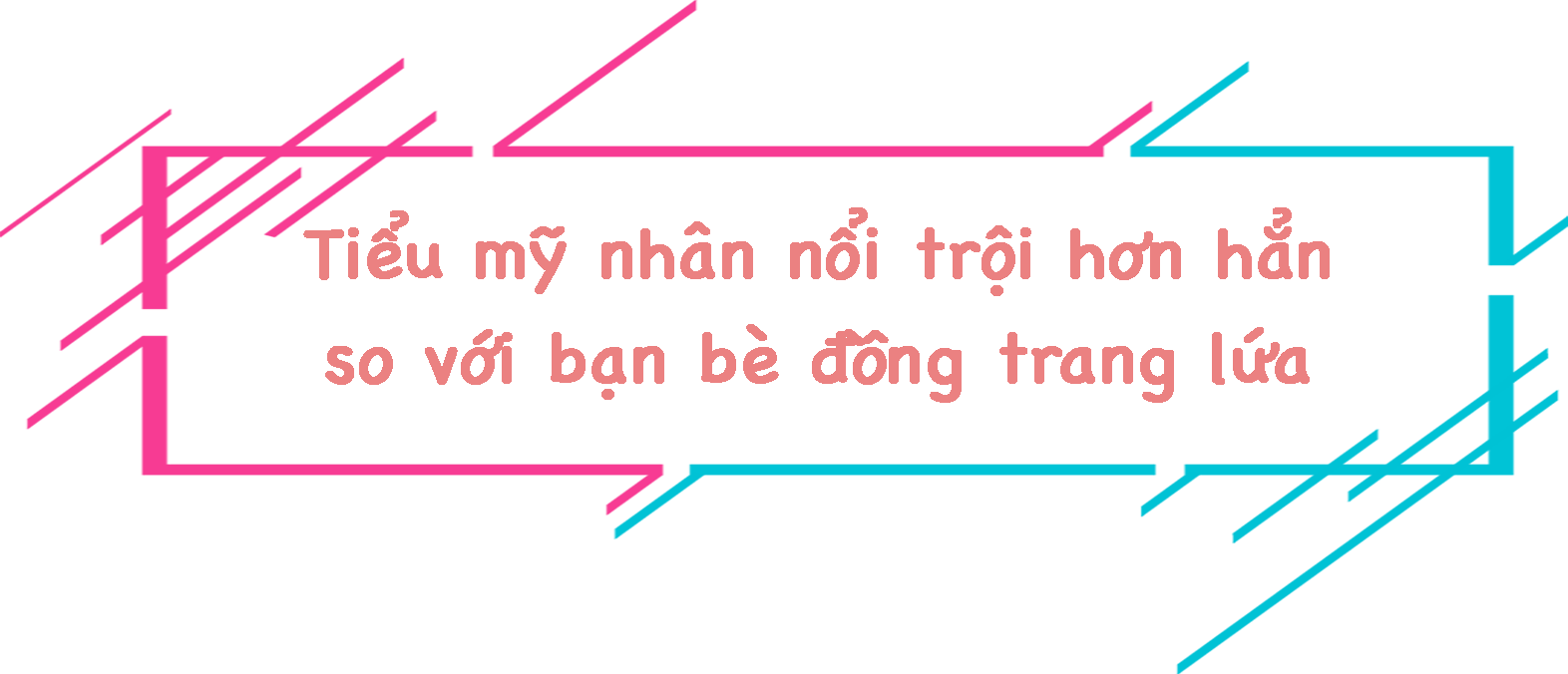 Tiểu mỹ nhân nổi trội hơn hẳn so với bạn bè đồng trang lứa